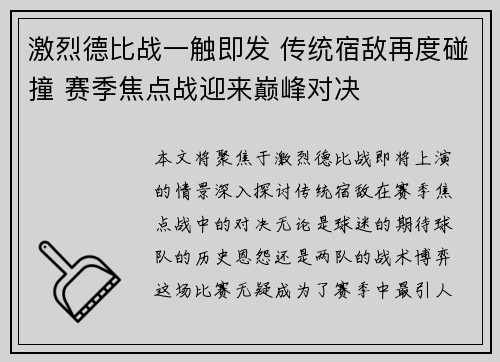 激烈德比战一触即发 传统宿敌再度碰撞 赛季焦点战迎来巅峰对决

本文将聚焦于激烈德比战即将上演的情景深入探讨传统宿敌在赛季焦点战中的对决无论是球迷的期待球队的历史恩怨还是两队的战术博弈这场比赛无疑成为了赛季中最引人